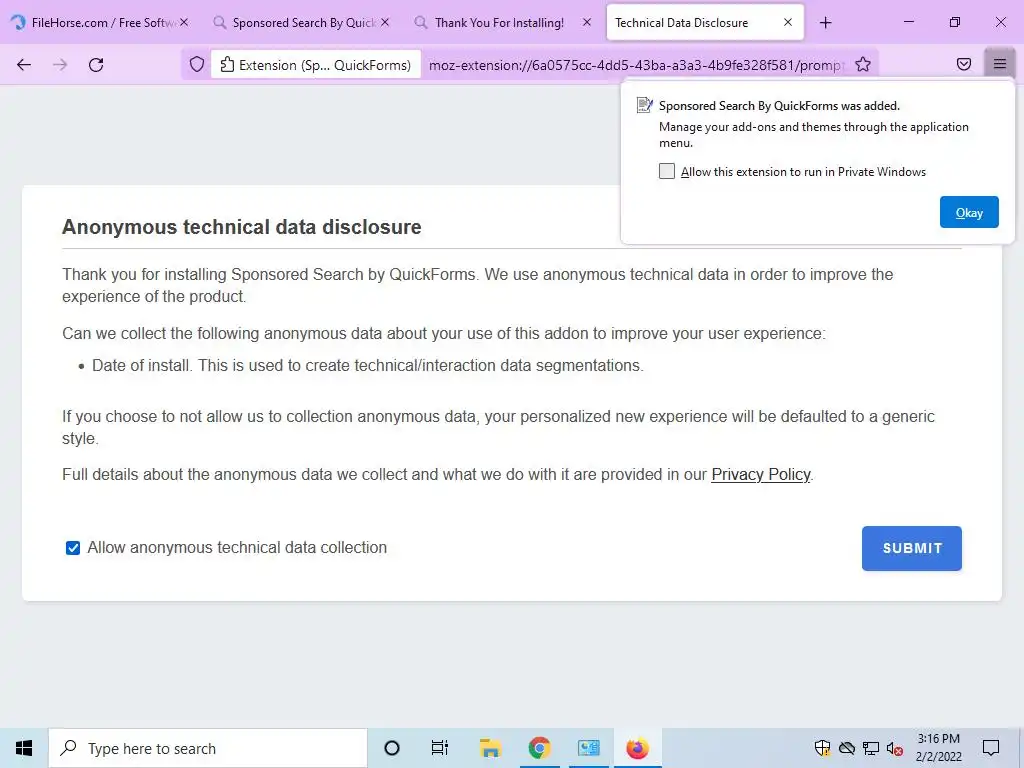 FileHorse.com / Free Softw
Sponsored Search By Quick
Thank You For Installing!
Technical Data Disclosure

Extension (Sp... QuickForms)
moz-extension://6a0575cc-4dd5-43ba-a3a3-4b9fe328f581/prompt

Sponsored Search By QuickForms was added.
Manage your add-ons and themes through the application menu.
Allow this extension to run in Private Windows
Okay

Anonymous technical data disclosure

Thank you for installing Sponsored Search by QuickForms. We use anonymous technical data in order to improve the experience of the product.

Can we collect the following anonymous data about your use of this addon to improve your user experience:

• Date of install. This is used to create technical/interaction data segmentations.

If you choose to not allow us to collection anonymous data, your personalized new experience will be defaulted to a generic style.

Full details about the anonymous data we collect and what we do with it are provided in our Privacy Policy.

Allow anonymous technical data collection

SUBMIT

Type here to search

3:16 PM
2/2/2022